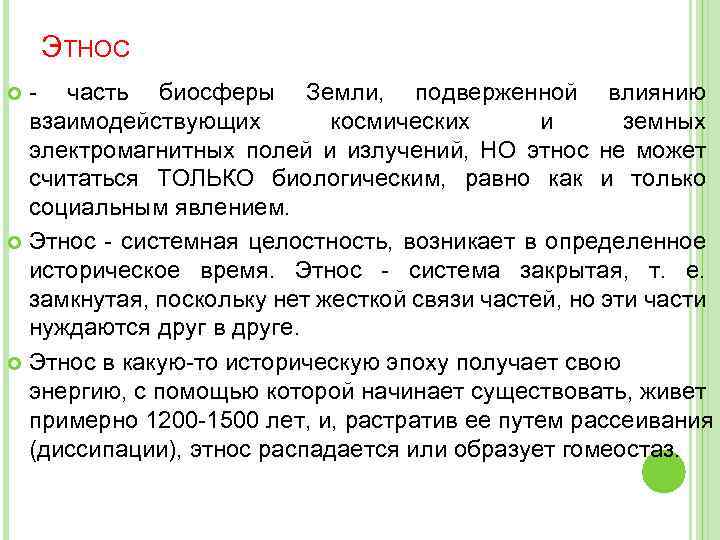 Этнос

- часть биосферы Земли, подверженной влиянию взаимодействующих космических и земных электромагнитных полей и излучений, НО этнос не может считаться ТОЛЬКО биологическим, равно как и только социальным явлением.

Этнос - системная целостность, возникает в определенное историческое время. Этнос - система закрытая, т. е. замкнутая, поскольку нет жесткой связи частей, но эти части нуждаются друг в друге.

Этнос в какую-то историческую эпоху получает свою энергию, с помощью которой начинает существовать, живет примерно 1200-1500 лет, и, растратив ее путем рассеивания (диссипации), этнос распадается или образует гомеостаз.